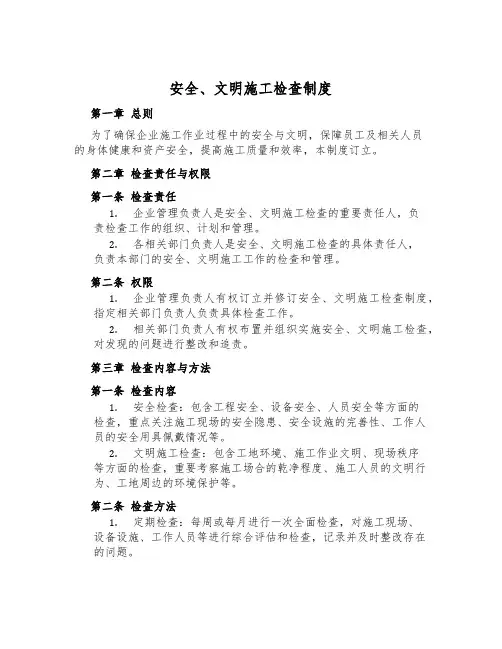 安全、文明施工检查制度

第一章 总则

为了确保企业施工作业过程中的安全与文明，保障员工及相关人员的身体健康和资产安全，提高施工质量和效率，本制度订立。

第二章 检查责任与权限

第一条 检查责任

1. 企业管理负责人是安全、文明施工检查的重要责任人，负责检查工作的组织、计划和管理。

2. 各相关部门负责人是安全、文明施工检查的具体责任人，负责本部门的安全、文明施工工作的检查和管理。

第二条 权限

1. 企业管理负责人有权订立并修订安全、文明施工检查制度，指定相关部门负责人负责具体检查工作。

2. 相关部门负责人有权布置并组织实施安全、文明施工检查，对发现的问题进行整改和追责。

第三章 检查内容与方法

第一条 检查内容

1. 安全检查：包含工程安全、设备安全、人员安全等方面的检查，重点关注施工现场的安全隐患、安全设施的完善性、工作人员的安全用具佩戴情况等。

2. 文明施工检查：包含工地环境、施工作业文明、现场秩序等方面的检查，重要考察施工场合的乾净程度、施工人员的文明行为、工地周边的环境保护等。

第二条 检查方法

1. 定期检查：每周或每月进行一次全面检查，对施工现场、设备设施、工作人员等进行综合评估和检查，记录并及时整改存在的问题。